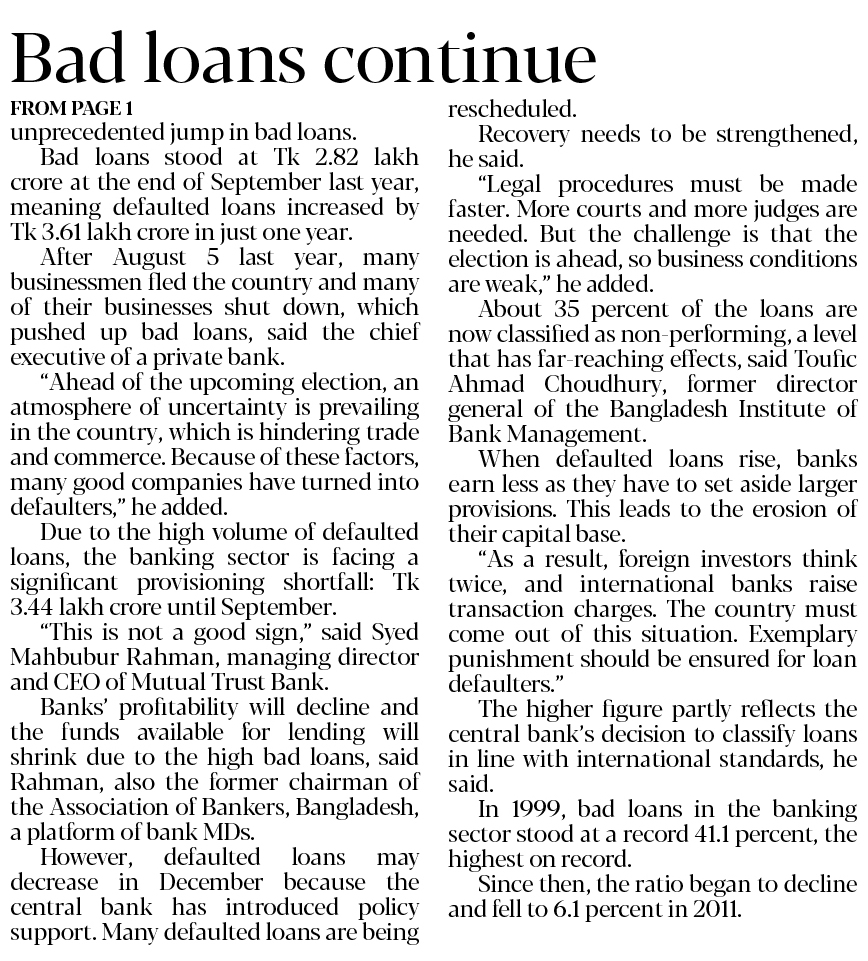 Bad loans continue

FROM PAGE 1

unprecedented jump in bad loans.

Bad loans stood at Tk 2.82 lakh crore at the end of September last year, meaning defaulted loans increased by Tk 3.61 lakh crore in just one year.

After August 5 last year, many businessmen fled the country and many of their businesses shut down, which pushed up bad loans, said the chief executive of a private bank.

"Ahead of the upcoming election, an atmosphere of uncertainty is prevailing in the country, which is hindering trade and commerce. Because of these factors, many good companies have turned into defaulters," he added.

Due to the high volume of defaulted loans, the banking sector is facing a significant provisioning shortfall: Tk 3.44 lakh crore until September.

"This is not a good sign," said Syed Mahbubur Rahman, managing director and CEO of Mutual Trust Bank.

Banks' profitability will decline and the funds available for lending will shrink due to the high bad loans, said Rahman, also the former chairman of the Association of Bankers, Bangladesh, a platform of bank MDs.

However, defaulted loans may decrease in December because the central bank has introduced policy support. Many defaulted loans are being rescheduled.

Recovery needs to be strengthened, he said.

"Legal procedures must be made faster. More courts and more judges are needed. But the challenge is that the election is ahead, so business conditions are weak," he added.

About 35 percent of the loans are now classified as non-performing, a level that has far-reaching effects, said Toufic Ahmad Choudhury, former director general of the Bangladesh Institute of Bank Management.

When defaulted loans rise, banks earn less as they have to set aside larger provisions. This leads to the erosion of their capital base.

"As a result, foreign investors think twice, and international banks raise transaction charges. The country must come out of this situation. Exemplary punishment should be ensured for loan defaulters."

The higher figure partly reflects the central bank's decision to classify loans in line with international standards, he said.

In 1999, bad loans in the banking sector stood at a record 41.1 percent, the highest on record.

Since then, the ratio began to decline and fell to 6.1 percent in 2011.